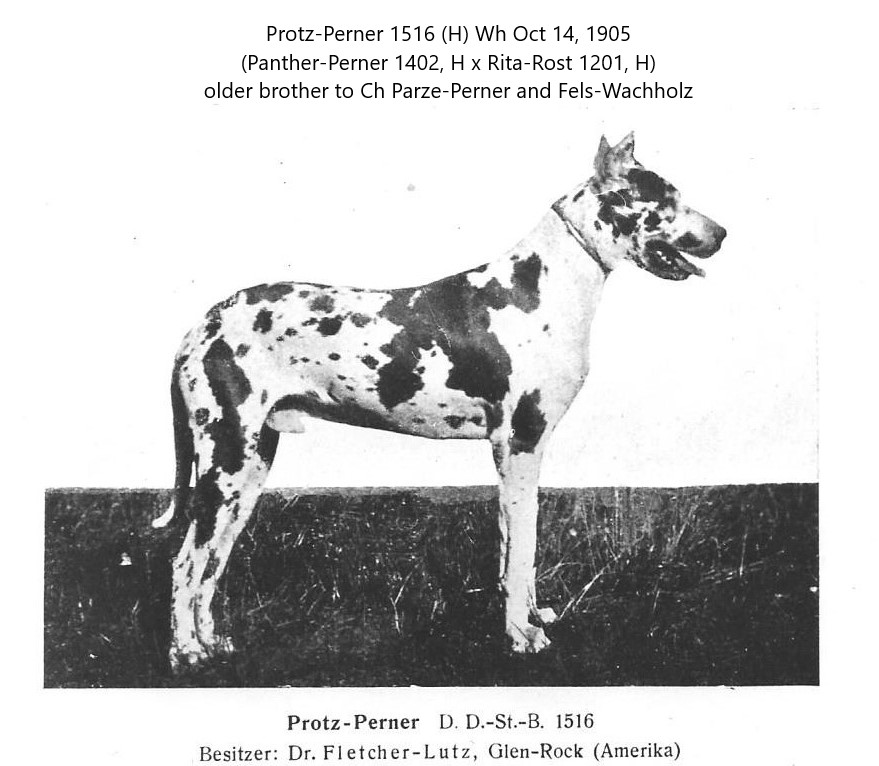 Protz-Perner 1516 (H) Wh Oct 14, 1905
(Panther-Perner 1402, H x Rita-Rost 1201, H)
older brother to Ch Parze-Perner and Fels-Wachholz

Protz-Perner D. D.-St.-B. 1516
Besitzer: Dr. Fletcher-Lutz, Glen-Rock (Amerika)